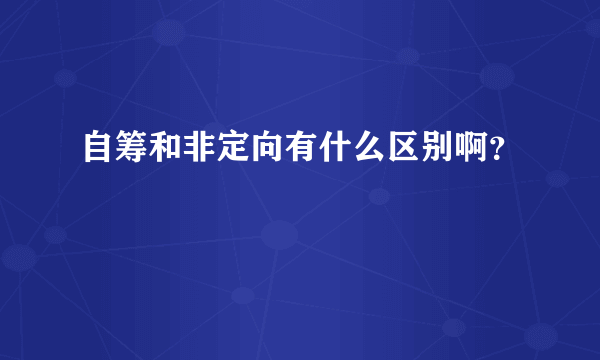 自筹和非定向有什么区别啊?